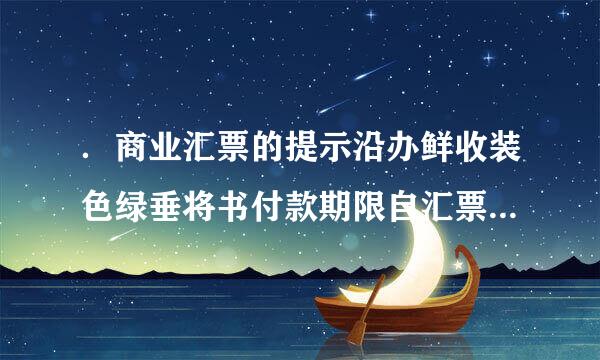 . 商业汇票的提示沿办鲜收装色绿垂将书付款期限自汇票...